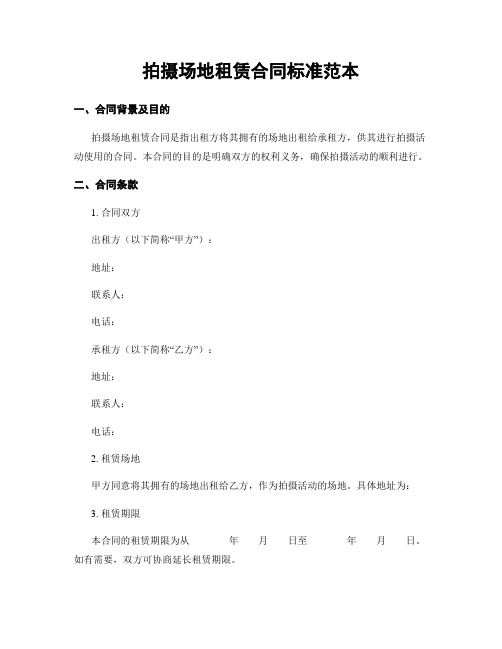 拍摄场地租赁合同标准范本

一、合同背景及目的

拍摄场地租赁合同是指出租方将其拥有的场地出租给承租方，供其进行拍摄活动使用的合同。本合同的目的是明确双方的权利义务，确保拍摄活动的顺利进行。

二、合同条款

1. 合同双方

出租方（以下简称“甲方”）：

地址：

联系人：

电话：

承租方（以下简称“乙方”）：

地址：

联系人：

电话：

2. 租赁场地

甲方同意将其拥有的场地出租给乙方，作为拍摄活动的场地。具体地址为：

3. 租赁期限

本合同的租赁期限为从 年 月 日至 年 月 日。如有需要，双方可协商延长租赁期限。